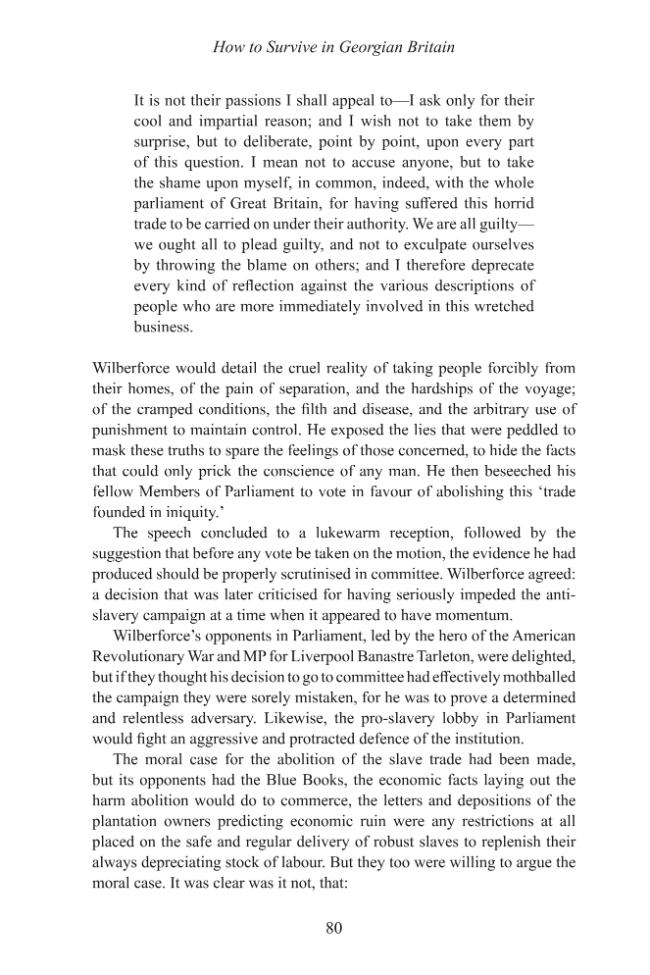 How to Survive in Georgian Britain

It is not their passions I shall appeal to—I ask only for their cool and impartial reason; and I wish not to take them by surprise, but to deliberate, point by point, upon every part of this question. I mean not to accuse anyone, but to take the shame upon myself, in common, indeed, with the whole parliament of Great Britain, for having suffered this horrid trade to be carried on under their authority. We are all guilty—we ought all to plead guilty, and not to exculpate ourselves by throwing the blame on others; and I therefore deprecate every kind of reflection against the various descriptions of people who are more immediately involved in this wretched business.

Wilberforce would detail the cruel reality of taking people forcibly from their homes, of the pain of separation, and the hardships of the voyage; of the cramped conditions, the filth and disease, and the arbitrary use of punishment to maintain control. He exposed the lies that were peddled to mask these truths to spare the feelings of those concerned, to hide the facts that could only prick the conscience of any man. He then beseeched his fellow Members of Parliament to vote in favour of abolishing this 'trade founded in iniquity.'

The speech concluded to a lukewarm reception, followed by the suggestion that before any vote be taken on the motion, the evidence he had produced should be properly scrutinised in committee. Wilberforce agreed: a decision that was later criticised for having seriously impeded the anti-slavery campaign at a time when it appeared to have momentum.

Wilberforce's opponents in Parliament, led by the hero of the American Revolutionary War and MP for Liverpool Banastre Tarleton, were delighted, but if they thought his decision to go to committee had effectively mothballed the campaign they were sorely mistaken, for he was to prove a determined and relentless adversary. Likewise, the pro-slavery lobby in Parliament would fight an aggressive and protracted defence of the institution.

The moral case for the abolition of the slave trade had been made, but its opponents had the Blue Books, the economic facts laying out the harm abolition would do to commerce, the letters and depositions of the plantation owners predicting economic ruin were any restrictions at all placed on the safe and regular delivery of robust slaves to replenish their always depreciating stock of labour. But they too were willing to argue the moral case. It was clear was it not, that:

80